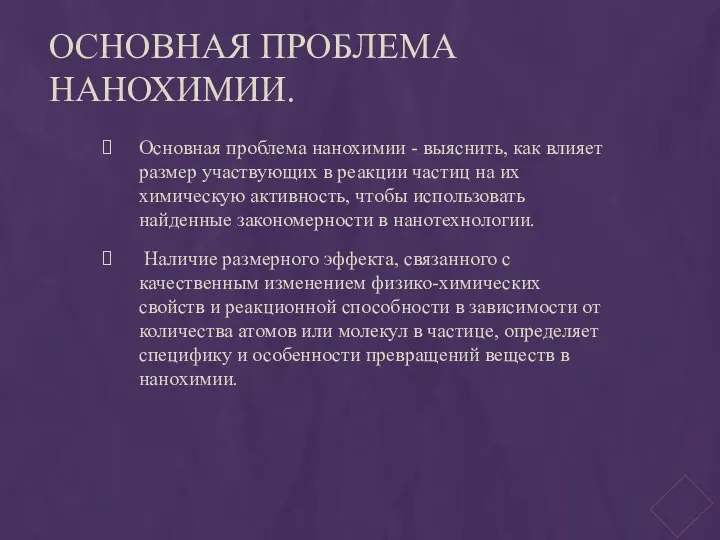 ОСНОВНАЯ ПРОБЛЕМА НАНОХИМИИ.

Основная проблема нанохимии - выяснить, как влияет размер участвующих в реакции частиц на их химическую активность, чтобы использовать найденные закономерности в нанотехнологии.

Наличие размерного эффекта, связанного с качественным изменением физико-химических свойств и реакционной способности в зависимости от количества атомов или молекул в частице, определяет специфику и особенности превращений веществ в нанохимии.